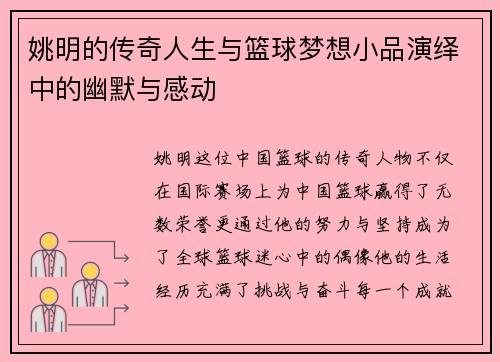 姚明的传奇人生与篮球梦想小品演绎中的幽默与感动

姚明这位中国篮球的传奇人物不仅在国际赛场上为中国篮球赢得了无数荣誉更通过他的努力与坚持成为了全球篮球迷心中的偶像他的生活经历充满了挑战与奋斗每一个成就